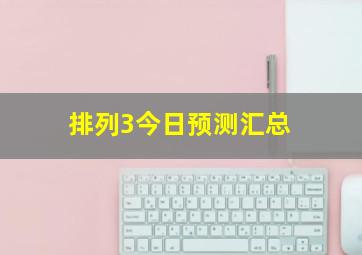 排列3今日预测汇总